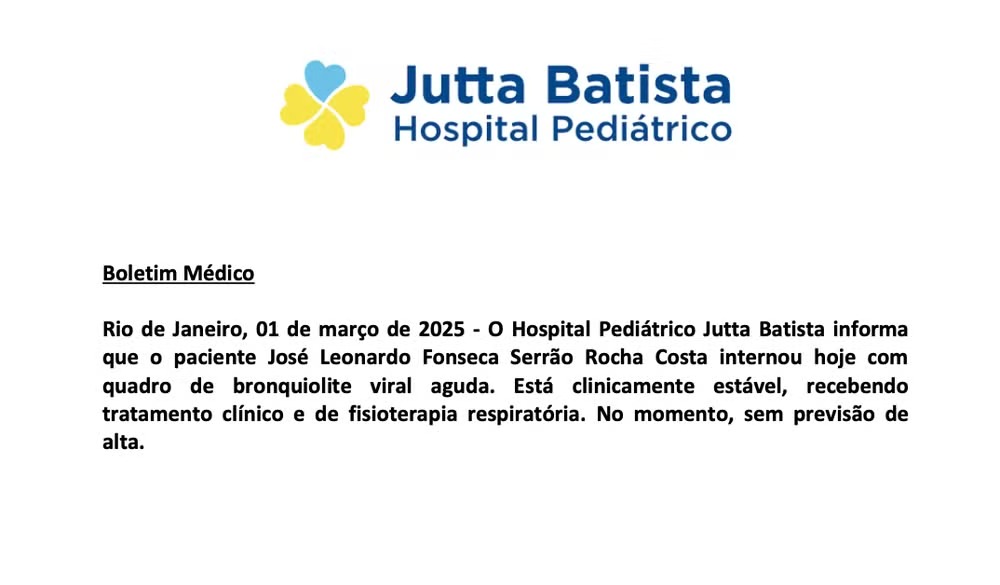 Jutta Batista
Hospital Pediátrico

Boletim Médico

Rio de Janeiro, 01 de março de 2025 - O Hospital Pediátrico Jutta Batista informa que o paciente José Leonardo Fonseca Serrão Rocha Costa internou hoje com quadro de bronquiolite viral aguda. Está clinicamente estável, recebendo tratamento clínico e de fisioterapia respiratória. No momento, sem previsão de alta.